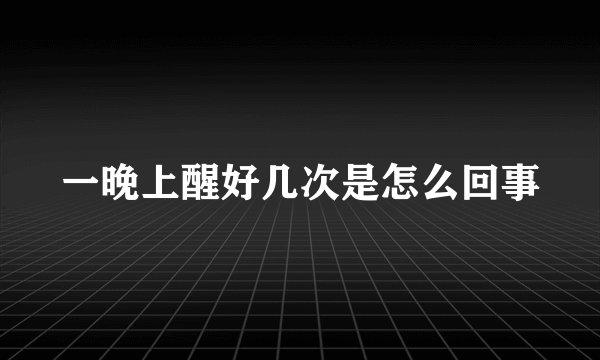 一晚上醒好几次是怎么回事